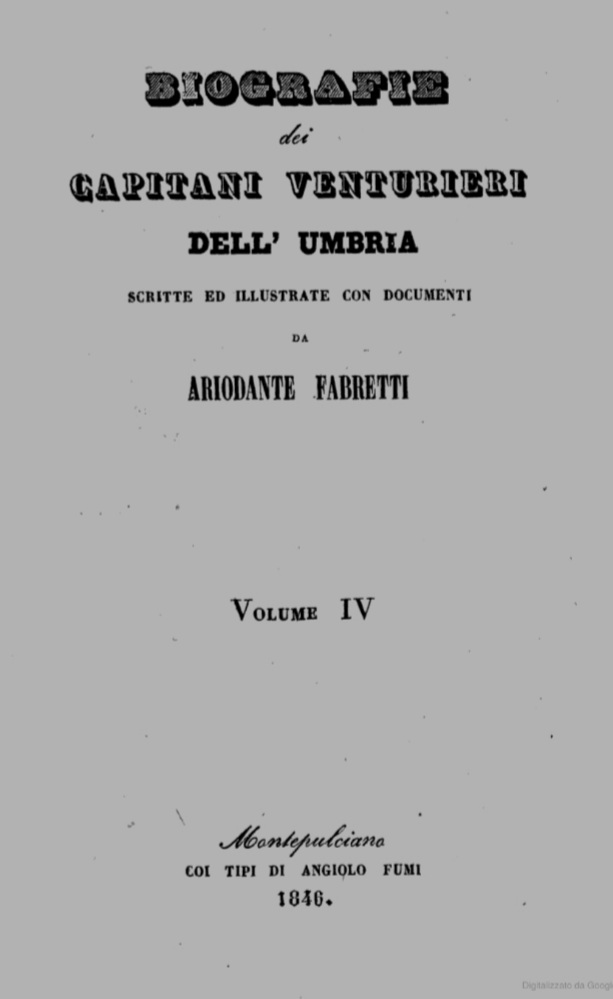 BIOGRAFIE

dei

CAPITANI VENTURIERI

DELL' UMBRIA

SCRITTE ED ILLUSTRATE CON DOCUMENTI

DA

ARIODANTE FABRETTI

VOLUME IV

Montepulciano

COI TIPI DI ANGIOLO FUMI

1846.

Digitalizzato da Google